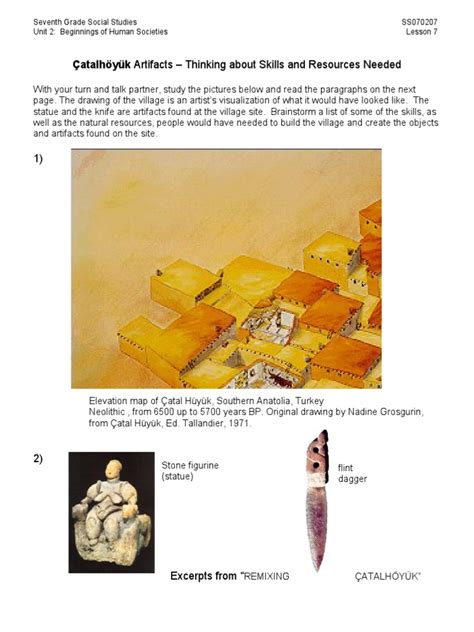 Seventh Grade Social Studies
Unit 2: Beginnings of Human Societies

SS070207
Lesson 7

**Çatalhöyük Artifacts – Thinking about Skills and Resources Needed**

With your turn and talk partner, study the pictures below and read the paragraphs on the next page. The drawing of the village is an artist's visualization of what it would have looked like. The statue and the knife are artifacts found at the village site. Brainstorm a list of some of the skills, as well as the natural resources, people would have needed to build the village and create the objects and artifacts found on the site.

1)

Elevation map of Çatal Hüyük, Southern Anatolia, Turkey
Neolithic , from 6500 up to 5700 years BP. Original drawing by Nadine Grosgurin, from Çatal Hüyük, Ed. Tallandier, 1971.

2)

Stone figurine (statue)

flint dagger

**Excerpts from "**REMIXING ÇATALHÖYÜK"